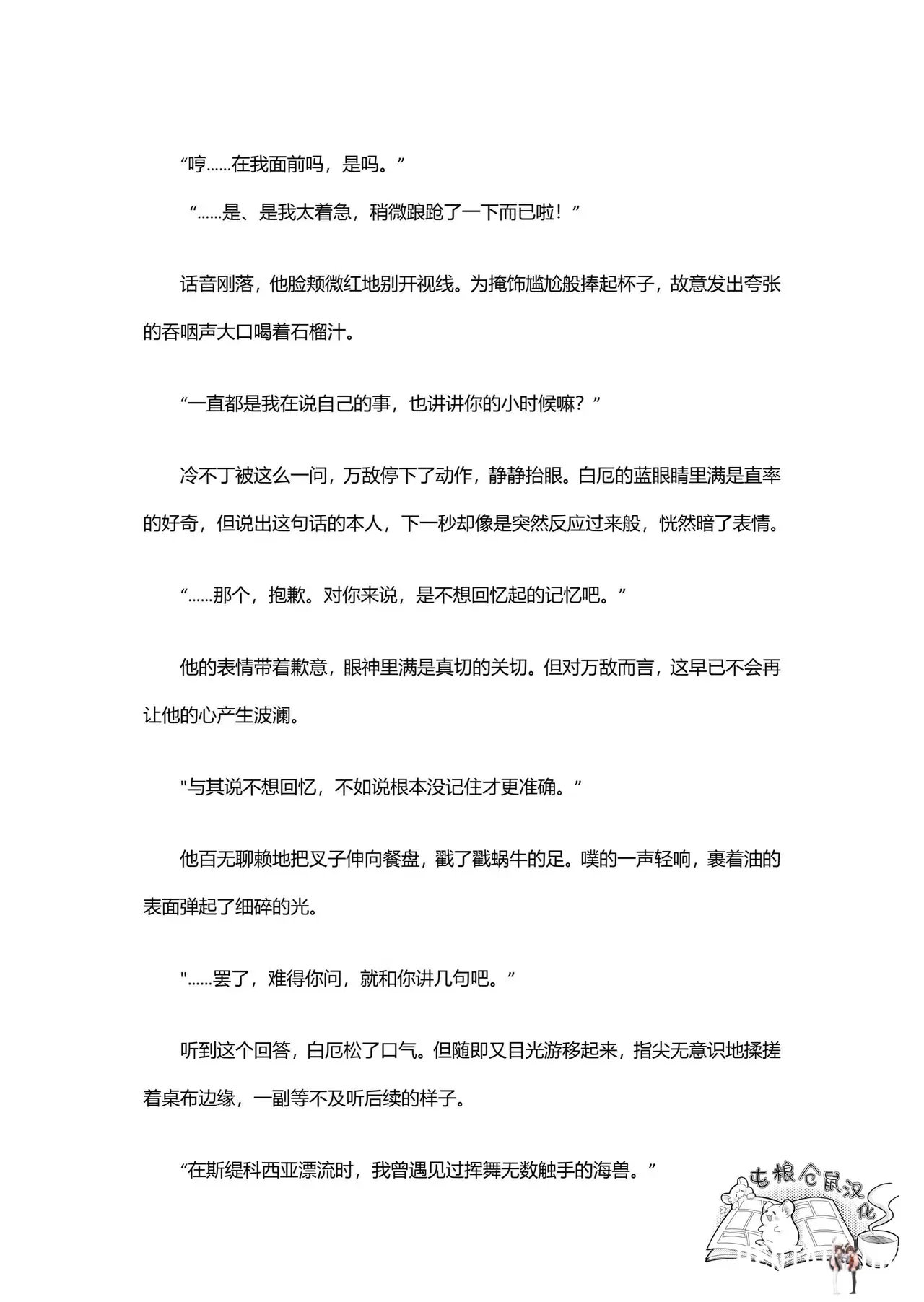 “哼……在我面前吗，是吗。”

“……是、是我太着急，稍微踉跄了一下而已啦！”

话音刚落，他脸颊微红地别开视线。为掩饰尴尬般捧起杯子，故意发出夸张的吞咽声大口喝着石榴汁。

“一直都是我在说自己的事，也讲讲你的小时候嘛？”

冷不丁被这么一问，万敌停下了动作，静静抬眼。白厄的蓝眼睛里满是直率的好奇，但说出这句话的本人，下一秒却像是突然反应过来般，恍然暗了表情。

“……那个，抱歉。对你来说，是不想回忆起的记忆吧。”

他的表情带着歉意，眼神里满是真切的关切。但对万敌而言，这早已不会再让他的心产生波澜。

"与其说不想回忆，不如说根本没记住才更准确。”

他百无聊赖地把叉子伸向餐盘，戳了戳蜗牛的足。噗的一声轻响，裹着油的表面弹起了细碎的光。

"……罢了，难得你问，就和你讲几句吧。”

听到这个回答，白厄松了口气。但随即又目光游移起来，指尖无意识地揉搓着桌布边缘，一副等不及听后续的样子。

“在斯缇科西亚漂流时，我曾遇见过挥舞无数触手的海兽。”

屯粮仓鼠汉化